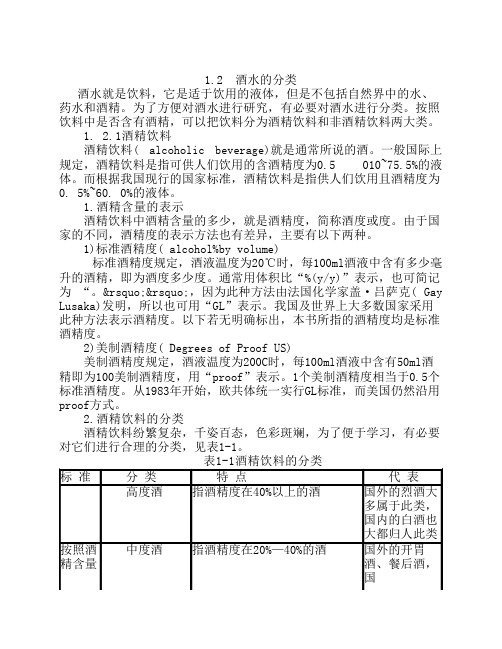 1.2 酒水的分类

酒水就是饮料，它是适于饮用的液体，但是不包括自然界中的水、药水和酒精。为了方便对酒水进行研究，有必要对酒水进行分类。按照饮料中是否含有酒精，可以把饮料分为酒精饮料和非酒精饮料两大类。

1. 2.1酒精饮料

酒精饮料（ alcoholic beverage)就是通常所说的酒。一般国际上规定，酒精饮料是指可供人们饮用的含酒精度为0.5 010~75.5%的液体。而根据我国现行的国家标准，酒精饮料是指供人们饮用且酒精度为0. 5%~60. 0%的液体。

1.酒精含量的表示

酒精饮料中酒精含量的多少，就是酒精度，简称酒度或度。由于国家的不同，酒精度的表示方法也有差异，主要有以下两种。

1)标准酒精度( alcohol%by volume)

标准酒精度规定，酒液温度为20℃时，每100ml酒液中含有多少毫升的酒精，即为酒度多少度。通常用体积比“%(y/y)”表示，也可简记为 “。&rsquo;&rsquo;，因为此种方法由法国化学家盖·吕萨克( Gay Lusaka)发明，所以也可用“GL”表示。我国及世界上大多数国家采用此种方法表示酒精度。以下若无明确标出，本书所指的酒精度均是标准酒精度。

2)美制酒精度( Degrees of Proof US)

美制酒精度规定，酒液温度为200C时，每100ml酒液中含有50ml酒精即为100美制酒精度，用“proof”表示。1个美制酒精度相当于0.5个标准酒精度。从1983年开始，欧共体统一实行GL标准，而美国仍然沿用proof方式。

2.酒精饮料的分类

酒精饮料纷繁复杂，千姿百态，色彩斑斓，为了便于学习，有必要对它们进行合理的分类，见表1-1。

表1-1酒精饮料的分类

| 标 准 | 分 类 | 特 点 | 代 表 |
|---|---|---|---|
| | 高度酒 | 指酒精度在40%以上的酒 | 国外的烈酒大多属于此类，国内的白酒也大都归人此类 |
| 按照酒精含量 | 中度酒 | 指酒精度在20%—40%的酒 | 国外的开胃酒、餐后酒，国 |